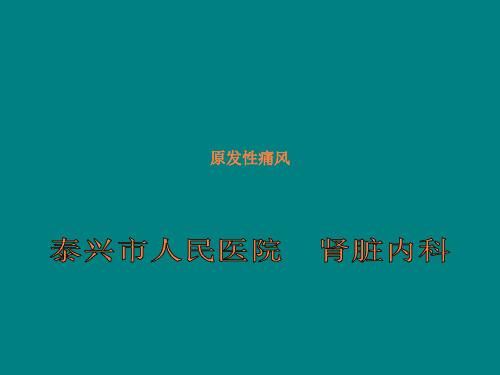 原发性痛风

泰兴市人民医院　肾脏内科